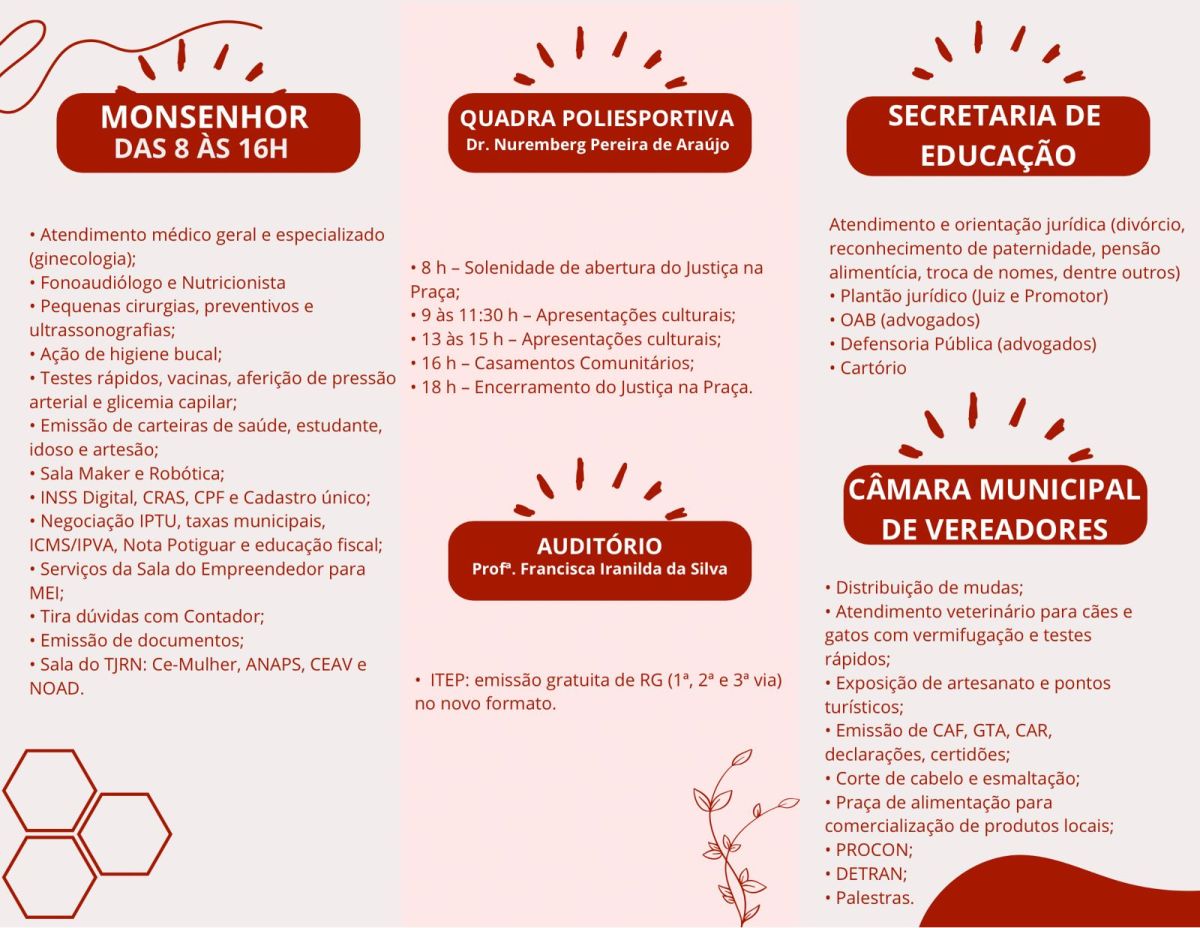 MONSENHOR
DAS 8 ÀS 16H

• Atendimento médico geral e especializado (ginecologia);
• Fonoaudiólogo e Nutricionista
• Pequenas cirurgias, preventivos e ultrassonografias;
• Ação de higiene bucal;
• Testes rápidos, vacinas, aferição de pressão arterial e glicemia capilar;
• Emissão de carteiras de saúde, estudante, idoso e artesão;
• Sala Maker e Robótica;
• INSS Digital, CRAS, CPF e Cadastro único;
• Negociação IPTU, taxas municipais, ICMS/IPVA, Nota Potiguar e educação fiscal;
• Serviços da Sala do Empreendedor para MEI;
• Tira dúvidas com Contador;
• Emissão de documentos;
• Sala do TJRN: Ce-Mulher, ANAPS, CEAV e NOAD.

QUADRA POLIESPORTIVA
Dr. Nuremberg Pereira de Araújo

• 8 h – Solenidade de abertura do Justiça na Praça;
• 9 às 11:30 h – Apresentações culturais;
• 13 às 15 h – Apresentações culturais;
• 16 h – Casamentos Comunitários;
• 18 h – Encerramento do Justiça na Praça.

AUDITÓRIO
Profª. Francisca Iranilda da Silva

• ITEP: emissão gratuita de RG (1ª, 2ª e 3ª via) no novo formato.

SECRETARIA DE EDUCAÇÃO

Atendimento e orientação jurídica (divórcio, reconhecimento de paternidade, pensão alimentícia, troca de nomes, dentre outros)
• Plantão jurídico (Juiz e Promotor)
• OAB (advogados)
• Defensoria Pública (advogados)
• Cartório

CÂMARA MUNICIPAL DE VEREADORES

• Distribuição de mudas;
• Atendimento veterinário para cães e gatos com vermifugação e testes rápidos;
• Exposição de artesanato e pontos turísticos;
• Emissão de CAF, GTA, CAR, declarações, certidões;
• Corte de cabelo e esmaltação;
• Praça de alimentação para comercialização de produtos locais;
• PROCON;
• DETRAN;
• Palestras.